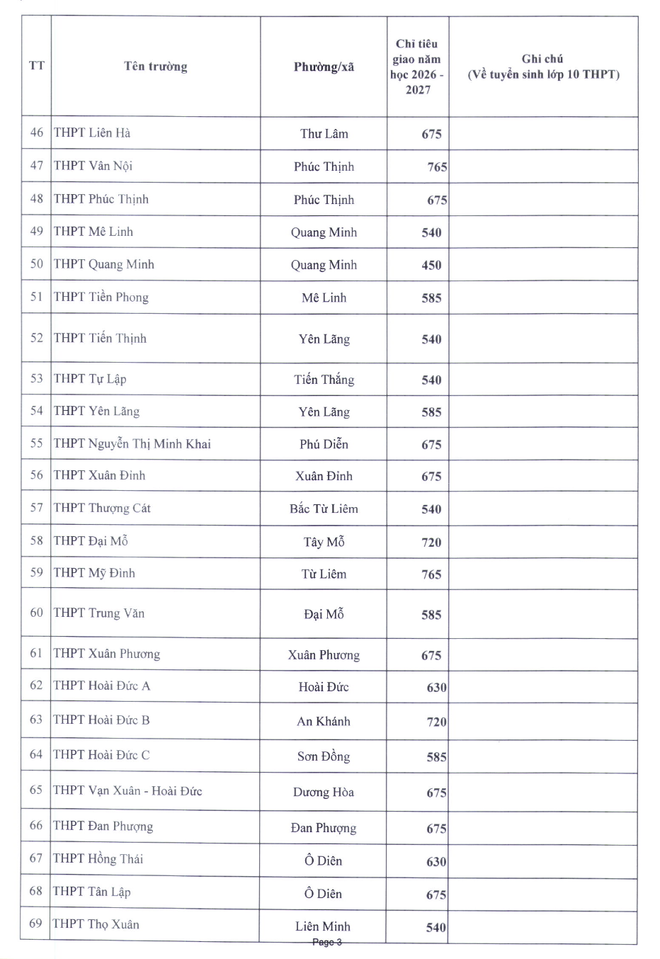 | TT | Tên trường | Phường/xã | Chỉ tiêu giao năm học 2026 - 2027 | Ghi chú (Về tuyển sinh lớp 10 THPT) |
|---|---|---|---|---|
| 46 | THPT Liên Hà | Thư Lâm | 675 | |
| 47 | THPT Vân Nội | Phúc Thịnh | 765 | |
| 48 | THPT Phúc Thịnh | Phúc Thịnh | 675 | |
| 49 | THPT Mê Linh | Quang Minh | 540 | |
| 50 | THPT Quang Minh | Quang Minh | 450 | |
| 51 | THPT Tiền Phong | Mê Linh | 585 | |
| 52 | THPT Tiến Thịnh | Yên Lãng | 540 | |
| 53 | THPT Tự Lập | Tiến Thắng | 540 | |
| 54 | THPT Yên Lãng | Yên Lãng | 585 | |
| 55 | THPT Nguyễn Thị Minh Khai | Phú Diễn | 675 | |
| 56 | THPT Xuân Đỉnh | Xuân Đỉnh | 675 | |
| 57 | THPT Thượng Cát | Bắc Từ Liêm | 540 | |
| 58 | THPT Đại Mỗ | Tây Mỗ | 720 | |
| 59 | THPT Mỹ Đình | Từ Liêm | 765 | |
| 60 | THPT Trung Văn | Đại Mỗ | 585 | |
| 61 | THPT Xuân Phương | Xuân Phương | 675 | |
| 62 | THPT Hoài Đức A | Hoài Đức | 630 | |
| 63 | THPT Hoài Đức B | An Khánh | 720 | |
| 64 | THPT Hoài Đức C | Sơn Đồng | 585 | |
| 65 | THPT Vạn Xuân - Hoài Đức | Dương Hòa | 675 | |
| 66 | THPT Đan Phượng | Đan Phượng | 675 | |
| 67 | THPT Hồng Thái | Ô Diên | 630 | |
| 68 | THPT Tân Lập | Ô Diên | 675 | |
| 69 | THPT Thọ Xuân | Liên Minh | 540 | |

Page 3